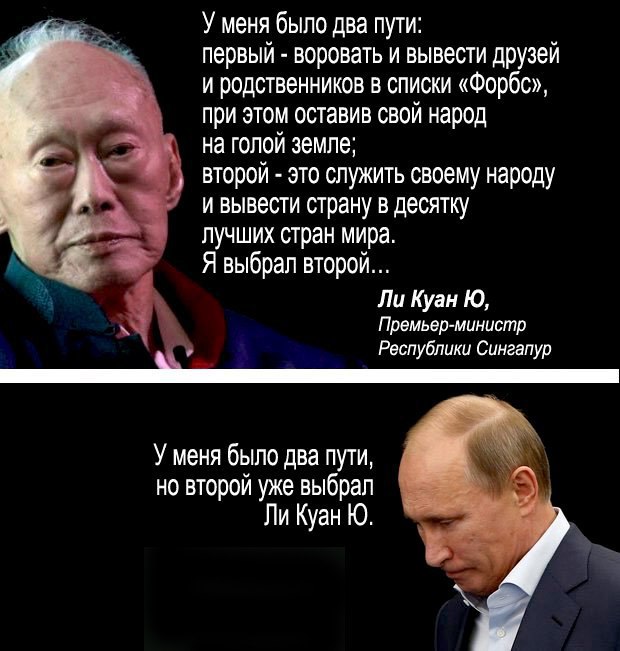 У меня было два пути:
первый - воровать и вывести друзей и родственников в списки «Форбс», при этом оставив свой народ на голой земле;
второй - это служить своему народу и вывести страну в десятку лучших стран мира.
Я выбрал второй...

Ли Куан Ю,
Премьер-министр
Республики Сингапур

У меня было два пути,
но второй уже выбрал
Ли Куан Ю.